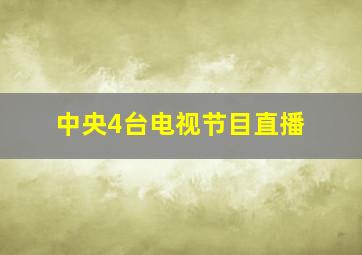 中央4台电视节目直播